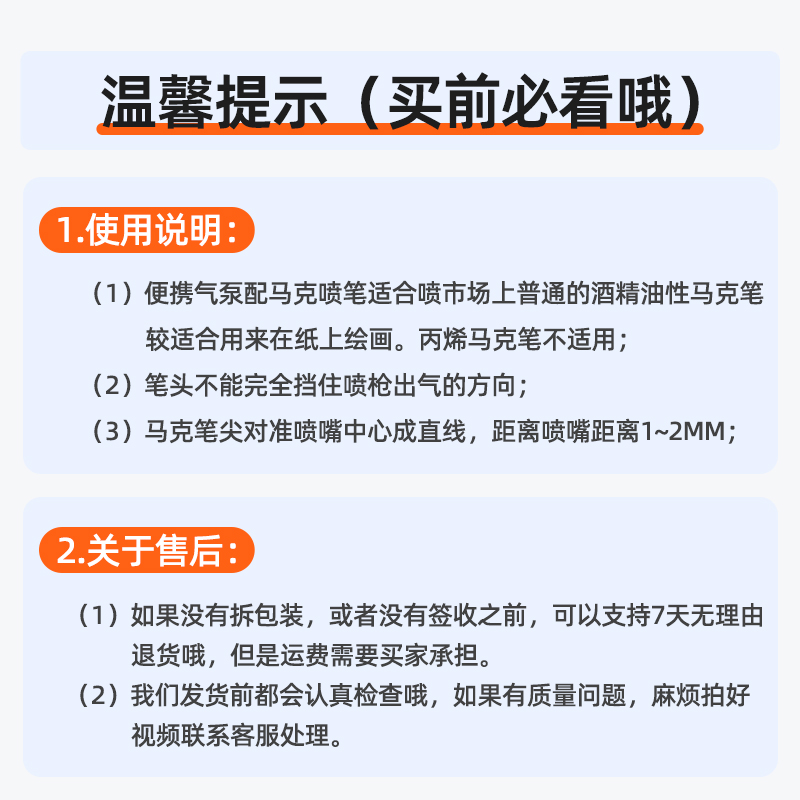 温馨提示（买前必看哦）

1.使用说明：

（1）便携气泵配马克喷笔适合喷市场上普通的酒精油性马克笔较适合用来在纸上绘画。丙烯马克笔不适用；

（2）笔头不能完全挡住喷枪出气的方向；

（3）马克笔尖对准喷嘴中心成直线，距离喷嘴距离1~2MM；

2.关于售后：

（1）如果没有拆包装，或者没有签收之前，可以支持7天无理由退货哦，但是运费需要买家承担。

（2）我们发货前都会认真检查哦，如果有质量问题，麻烦拍好视频联系客服处理。